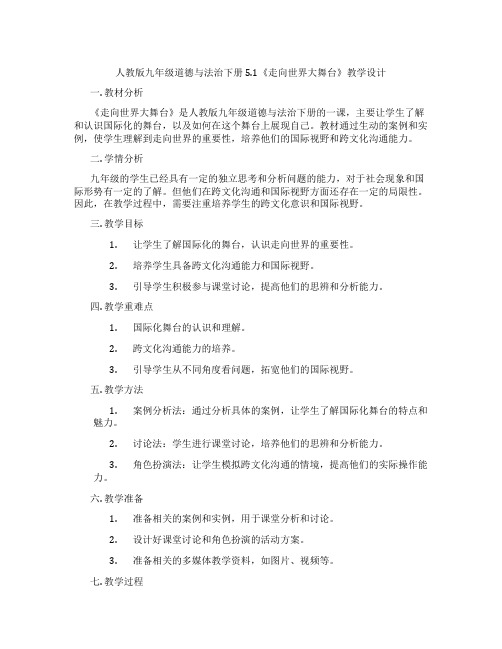 人教版九年级道德与法治下册 5.1《走向世界大舞台》教学设计

一. 教材分析

《走向世界大舞台》是人教版九年级道德与法治下册的一课，主要让学生了解和认识国际化的舞台，以及如何在这个舞台上展现自己。教材通过生动的案例和实例，使学生理解到走向世界的重要性，培养他们的国际视野和跨文化沟通能力。

二. 学情分析

九年级的学生已经具有一定的独立思考和分析问题的能力，对于社会现象和国际形势有一定的了解。但他们在跨文化沟通和国际视野方面还存在一定的局限性。因此，在教学过程中，需要注重培养学生的跨文化意识和国际视野。

三. 教学目标

1. 让学生了解国际化的舞台，认识走向世界的重要性。

2. 培养学生具备跨文化沟通能力和国际视野。

3. 引导学生积极参与课堂讨论，提高他们的思辨和分析能力。

四. 教学重难点

1. 国际化舞台的认识和理解。

2. 跨文化沟通能力的培养。

3. 引导学生从不同角度看问题，拓宽他们的国际视野。

五. 教学方法

1. 案例分析法：通过分析具体的案例，让学生了解国际化舞台的特点和魅力。

2. 讨论法：学生进行课堂讨论，培养他们的思辨和分析能力。

3. 角色扮演法：让学生模拟跨文化沟通的情境，提高他们的实际操作能力。

六. 教学准备

1. 准备相关的案例和实例，用于课堂分析和讨论。

2. 设计好课堂讨论和角色扮演的活动方案。

3. 准备相关的多媒体教学资料，如图片、视频等。

七. 教学过程